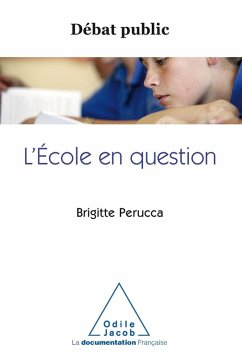 Débat public

L'École en question

Brigitte Perucca

Odile Jacob

La documentation Française